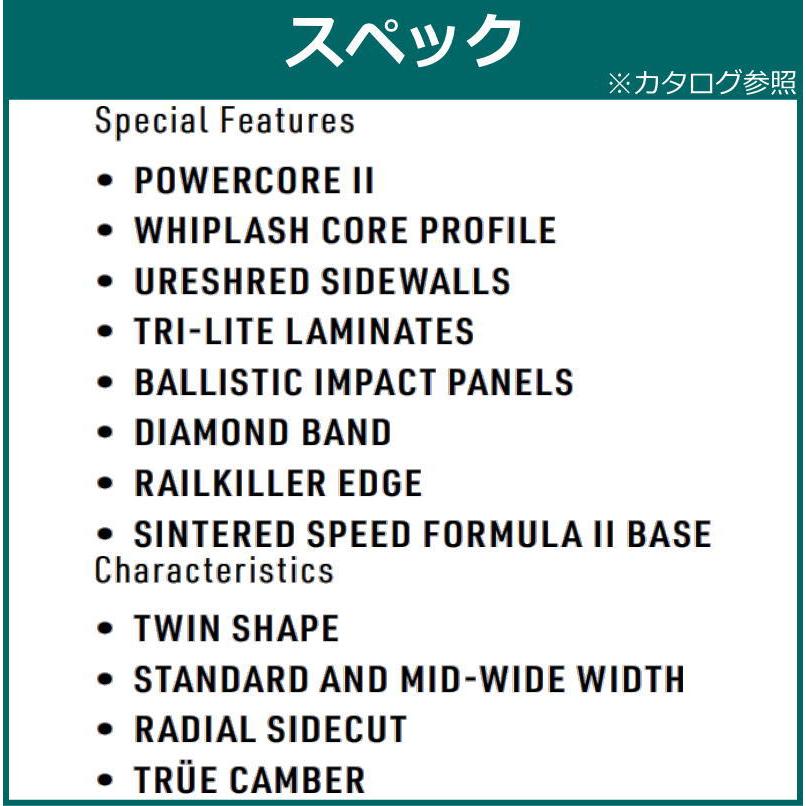 スペック
※カタログ参照

Special Features
• POWERCORE II
• WHIPLASH CORE PROFILE
• URESHRED SIDEWALLS
• TRI-LITE LAMINATES
• BALLISTIC IMPACT PANELS
• DIAMOND BAND
• RAILKILLER EDGE
• SINTERED SPEED FORMULA II BASE

Characteristics
• TWIN SHAPE
• STANDARD AND MID-WIDE WIDTH
• RADIAL SIDECUT
• TRÜE CAMBER